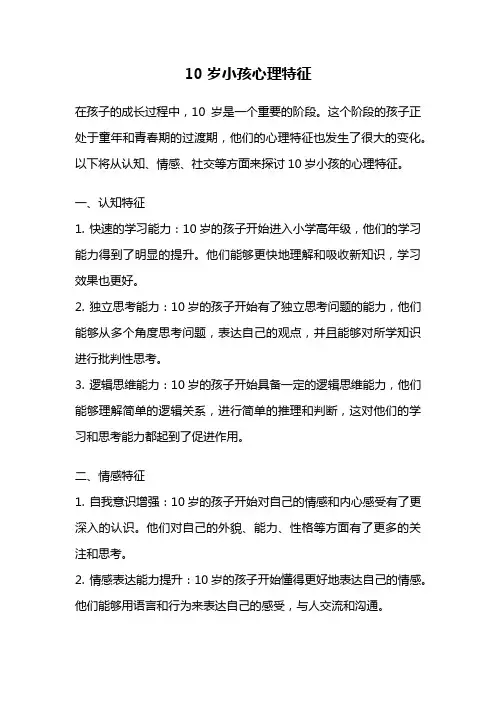 10 岁小孩心理特征

在孩子的成长过程中，10 岁是一个重要的阶段。这个阶段的孩子正处于童年和青春期的过渡期，他们的心理特征也发生了很大的变化。以下将从认知、情感、社交等方面来探讨 10 岁小孩的心理特征。

一、认知特征

1. 快速的学习能力：10 岁的孩子开始进入小学高年级，他们的学习能力得到了明显的提升。他们能够更快地理解和吸收新知识，学习效果也更好。

2. 独立思考能力：10 岁的孩子开始有了独立思考问题的能力，他们能够从多个角度思考问题，表达自己的观点，并且能够对所学知识进行批判性思考。

3. 逻辑思维能力：10 岁的孩子开始具备一定的逻辑思维能力，他们能够理解简单的逻辑关系，进行简单的推理和判断，这对他们的学习和思考能力都起到了促进作用。

二、情感特征

1. 自我意识增强：10 岁的孩子开始对自己的情感和内心感受有了更深入的认识。他们对自己的外貌、能力、性格等方面有了更多的关注和思考。

2. 情感表达能力提升：10 岁的孩子开始懂得更好地表达自己的情感。他们能够用语言和行为来表达自己的感受，与人交流和沟通。